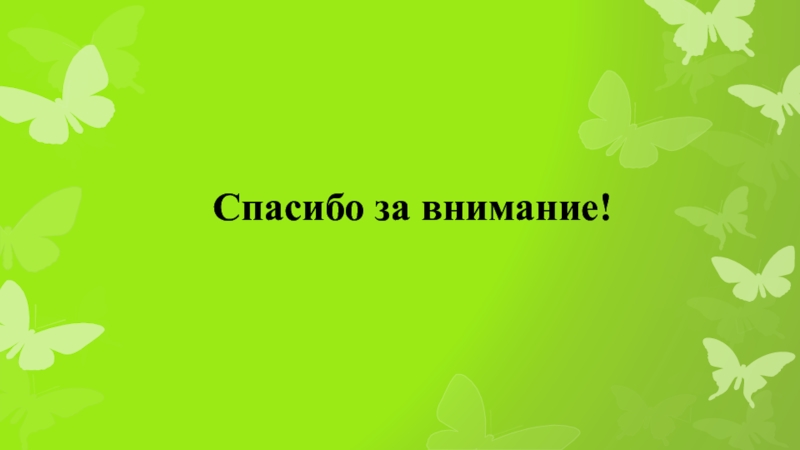 Спасибо за внимание!